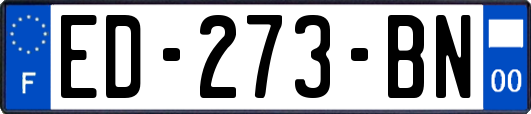 F
ED-273-BN
00